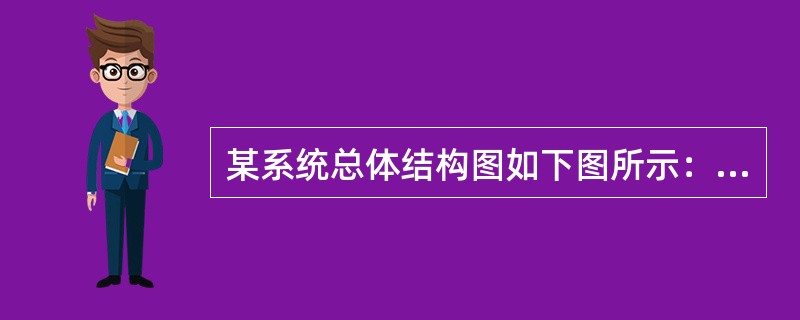 某系统总体结构图如下图所示：...